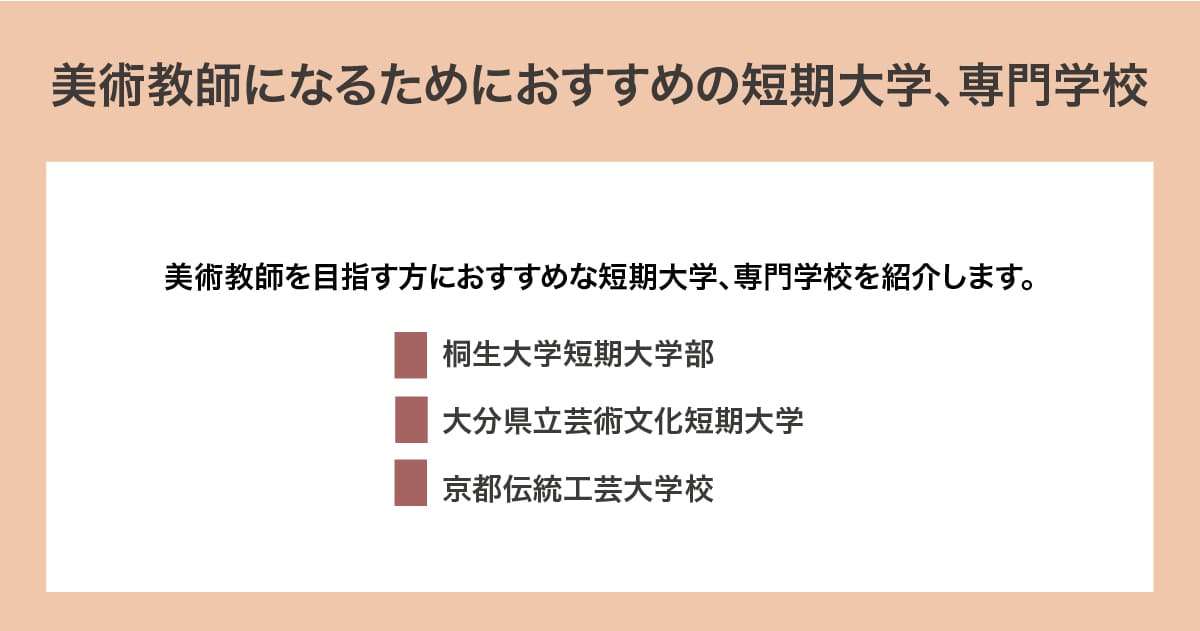 美術教師になるためにおすすめの短期大学、専門学校

美術教師を目指す方におすすめな短期大学、専門学校を紹介します。

桐生大学短期大学部

大分県立芸術文化短期大学

京都伝統工芸大学校